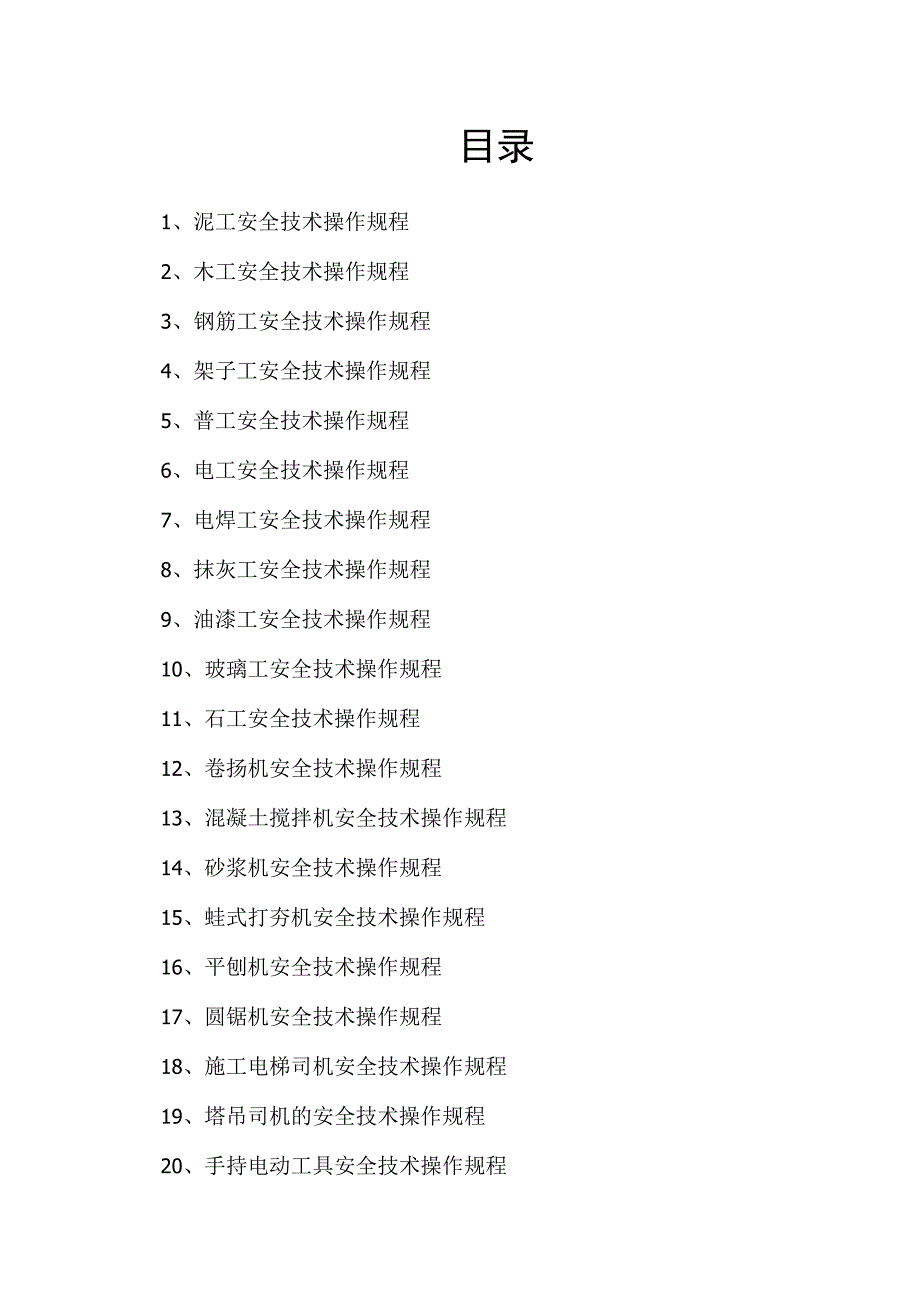 目录

1、泥工安全技术操作规程

2、木工安全技术操作规程

3、钢筋工安全技术操作规程

4、架子工安全技术操作规程

5、普工安全技术操作规程

6、电工安全技术操作规程

7、电焊工安全技术操作规程

8、抹灰工安全技术操作规程

9、油漆工安全技术操作规程

10、玻璃工安全技术操作规程

11、石工安全技术操作规程

12、卷扬机安全技术操作规程

13、混凝土搅拌机安全技术操作规程

14、砂浆机安全技术操作规程

15、蛙式打夯机安全技术操作规程

16、平刨机安全技术操作规程

17、圆锯机安全技术操作规程

18、施工电梯司机安全技术操作规程

19、塔吊司机的安全技术操作规程

20、手持电动工具安全技术操作规程